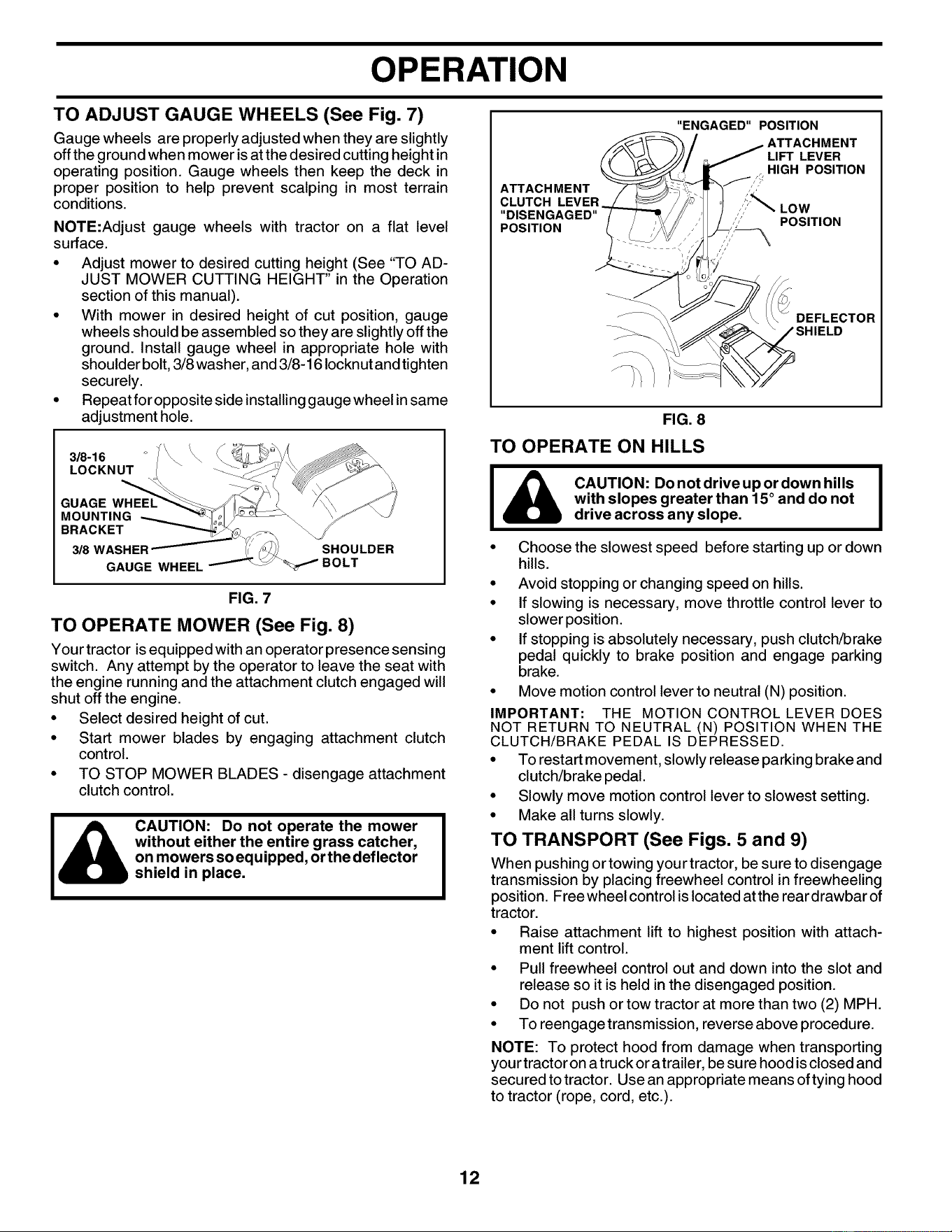 OPERATION

TO ADJUST GAUGE WHEELS (See Fig. 7)

Gauge wheels are properly adjusted when they are slightly off the ground when mower is at the desired cutting height in operating position. Gauge wheels then keep the deck in proper position to help prevent scalping in most terrain conditions.

NOTE:Adjust gauge wheels with tractor on a flat level surface.

• Adjust mower to desired cutting height (See "TO ADJUST MOWER CUTTING HEIGHT" in the Operation section of this manual).

• With mower in desired height of cut position, gauge wheels should be assembled so they are slightly off the ground. Install gauge wheel in appropriate hole with shoulder bolt, 3/8 washer, and 3/8-16 locknut and tighten securely.

• Repeat for opposite side installing gauge wheel in same adjustment hole.

3/8-16 LOCKNUT
GUAGE WHEEL MOUNTING BRACKET
3/8 WASHER
GAUGE WHEEL
SHOULDER BOLT

FIG. 7

TO OPERATE MOWER (See Fig. 8)

Your tractor is equipped with an operator presence sensing switch. Any attempt by the operator to leave the seat with the engine running and the attachment clutch engaged will shut off the engine.

• Select desired height of cut.

• Start mower blades by engaging attachment clutch control.

• TO STOP MOWER BLADES - disengage attachment clutch control.

CAUTION: Do not operate the mower without either the entire grass catcher, on mowers so equipped, or the deflector shield in place.

"ENGAGED" POSITION
ATTACHMENT LIFT LEVER HIGH POSITION
ATTACHMENT CLUTCH LEVER "DISENGAGED" POSITION
LOW POSITION
DEFLECTOR SHIELD

FIG. 8

TO OPERATE ON HILLS

CAUTION: Do not drive up or down hills with slopes greater than 15° and do not drive across any slope.

• Choose the slowest speed before starting up or down hills.

• Avoid stopping or changing speed on hills.

• If slowing is necessary, move throttle control lever to slower position.

• If stopping is absolutely necessary, push clutch/brake pedal quickly to brake position and engage parking brake.

• Move motion control lever to neutral (N) position.

IMPORTANT: THE MOTION CONTROL LEVER DOES NOT RETURN TO NEUTRAL (N) POSITION WHEN THE CLUTCH/BRAKE PEDAL IS DEPRESSED.

• To restart movement, slowly release parking brake and clutch/brake pedal.

• Slowly move motion control lever to slowest setting.

• Make all turns slowly.

TO TRANSPORT (See Figs. 5 and 9)

When pushing or towing your tractor, be sure to disengage transmission by placing freewheel control in freewheeling position. Free wheel control is located at the rear drawbar of tractor.

• Raise attachment lift to highest position with attachment lift control.

• Pull freewheel control out and down into the slot and release so it is held in the disengaged position.

• Do not push or tow tractor at more than two (2) MPH.

• To reengage transmission, reverse above procedure.

NOTE: To protect hood from damage when transporting your tractor on a truck or a trailer, be sure hood is closed and secured to tractor. Use an appropriate means of tying hood to tractor (rope, cord, etc.).

12